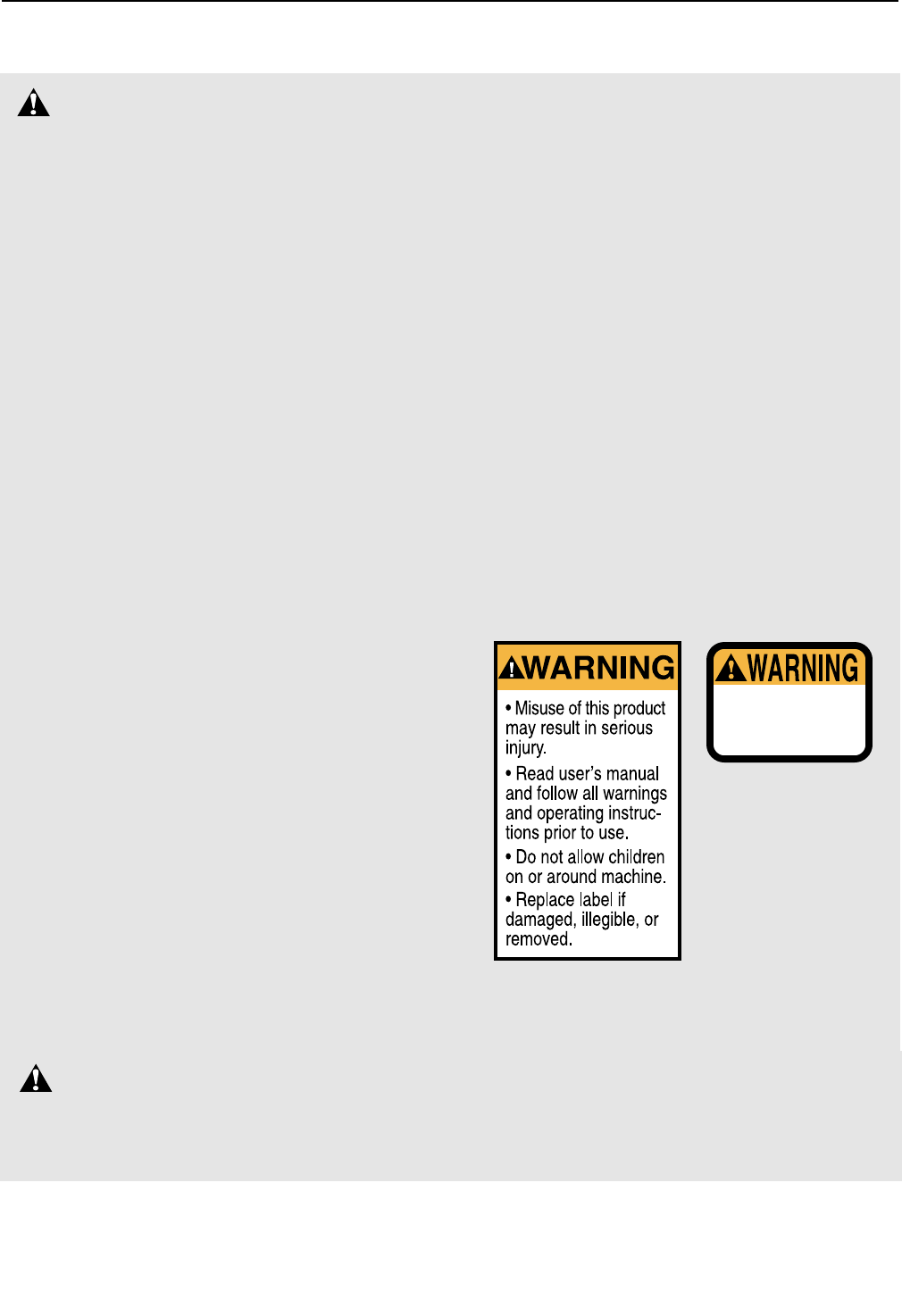 WARNING

• Misuse of this product may result in serious injury.

• Read user's manual and follow all warnings and operating instructions prior to use.

• Do not allow children on or around machine.

• Replace label if damaged, illegible, or removed.

WARNING